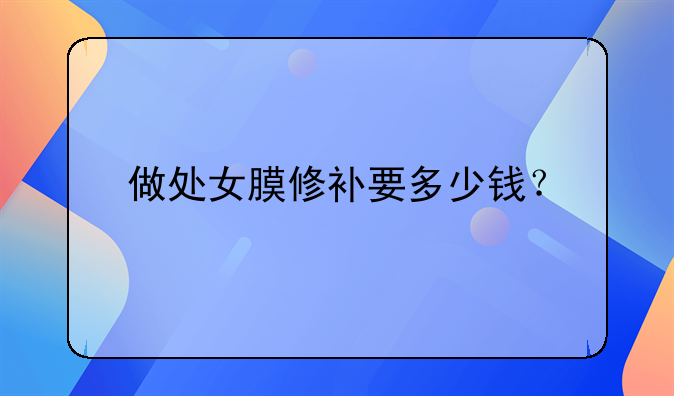 做处女膜修补要多少钱？